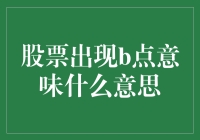 股票出现b点意味什么意思